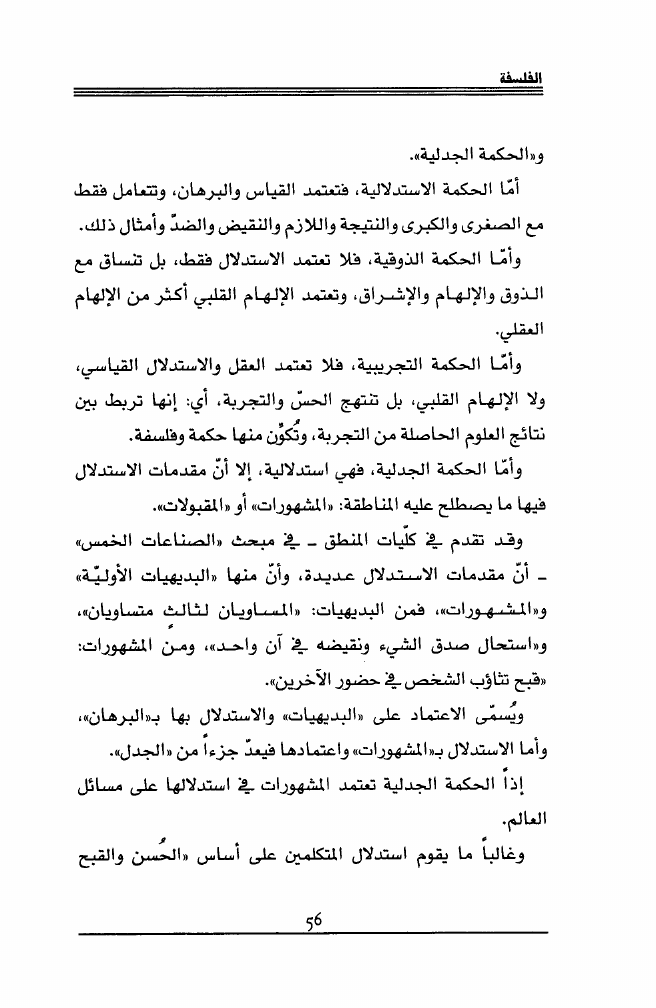 الفلسفة

و«الحكمة الجدلية».

أمّا الحكمة الاستدلالية، فتعتمد القياس والبرهان، وتتعامل فقط مع الصغرى والكبرى والنتيجة واللازم والنقيض والضدّ وأمثال ذلك.

وأمّا الحكمة الذوقية، فلا تعتمد الاستدلال فقط، بل تنساق مع الذوق والإلهام والإشراق، وتعتمد الإلهام القلبي أكثر من الإلهام العقلي.

وأمّا الحكمة التجريبية، فلا تعتمد العقل والاستدلال القياسي، ولا الإلهام القلبي، بل تنتهج الحسّ والتجربة، أي: إنها تربط بين نتائج العلوم الحاصلة من التجربة، وتُكوّن منها حكمة وفلسفة.

وأمّا الحكمة الجدلية، فهي استدلالية، إلا أنّ مقدمات الاستدلال فيها ما يصطلح عليه المناطقة: «المشهورات» أو «المقبولات».

وقد تقدم في كلّيات المنطق ـ في مبحث «الصناعات الخمس» ـ أنّ مقدمات الاستدلال عديدة، وأنّ منها «البديهيات الأوليّة» و«المشهورات»، فمن البديهيات: «المساويان لثالث متساويان»، و«استحال صدق الشيء ونقيضه في آن واحد»، ومن المشهورات: «قبح تثاؤب الشخص في حضور الآخرين».

ويُسمّى الاعتماد على «البديهيات» والاستدلال بها بـ«البرهان»، وأما الاستدلال بـ«المشهورات» واعتمادها فيعدّ جزءاً من «الجدل».

إذاً الحكمة الجدلية تعتمد المشهورات في استدلالها على مسائل العالم.

وغالباً ما يقوم استدلال المتكلمين على أساس «الحُسن والقبح

56